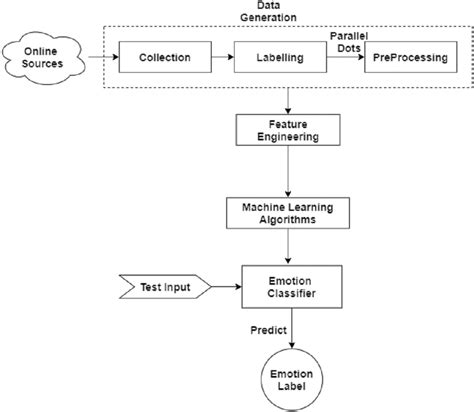 Data Generation

Online Sources

Collection

Labelling

Parallel Dots

PreProcessing

Feature Engineering

Machine Learning Algorithms

Test Input

Emotion Classifier

Predict

Emotion Label